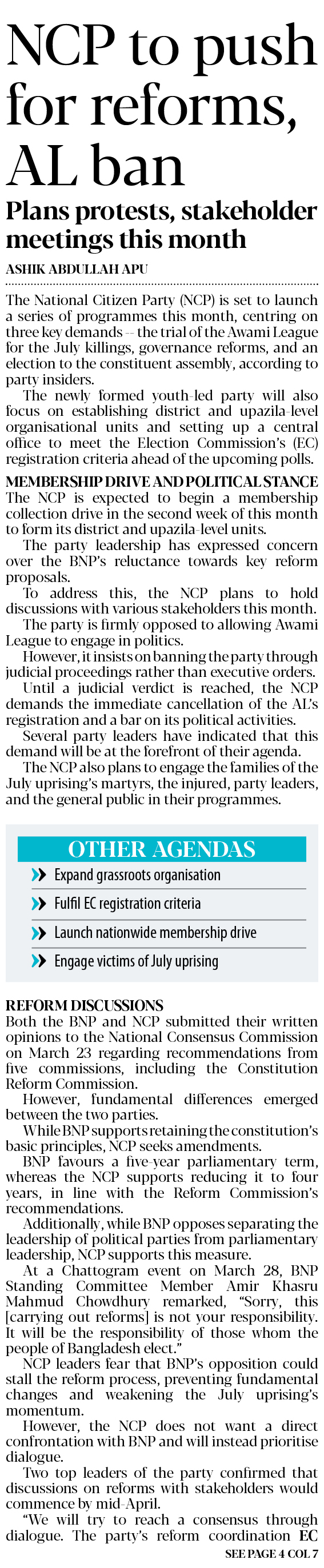 NCP to push for reforms, AL ban

Plans protests, stakeholder meetings this month

ASHIK ABDULLAH APU

The National Citizen Party (NCP) is set to launch a series of programmes this month, centring on three key demands -- the trial of the Awami League for the July killings, governance reforms, and an election to the constituent assembly, according to party insiders.

The newly formed youth-led party will also focus on establishing district and upazila-level organisational units and setting up a central office to meet the Election Commission's (EC) registration criteria ahead of the upcoming polls.

MEMBERSHIP DRIVE AND POLITICAL STANCE

The NCP is expected to begin a membership collection drive in the second week of this month to form its district and upazila-level units.

The party leadership has expressed concern over the BNP's reluctance towards key reform proposals.

To address this, the NCP plans to hold discussions with various stakeholders this month.

The party is firmly opposed to allowing Awami League to engage in politics.

However, it insists on banning the party through judicial proceedings rather than executive orders.

Until a judicial verdict is reached, the NCP demands the immediate cancellation of the AL's registration and a bar on its political activities.

Several party leaders have indicated that this demand will be at the forefront of their agenda.

The NCP also plans to engage the families of the July uprising's martyrs, the injured, party leaders, and the general public in their programmes.

OTHER AGENDAS

Expand grassroots organisation

Fulfil EC registration criteria

Launch nationwide membership drive

Engage victims of July uprising

REFORM DISCUSSIONS

Both the BNP and NCP submitted their written opinions to the National Consensus Commission on March 23 regarding recommendations from five commissions, including the Constitution Reform Commission.

However, fundamental differences emerged between the two parties.

While BNP supports retaining the constitution's basic principles, NCP seeks amendments.

BNP favours a five-year parliamentary term, whereas the NCP supports reducing it to four years, in line with the Reform Commission's recommendations.

Additionally, while BNP opposes separating the leadership of political parties from parliamentary leadership, NCP supports this measure.

At a Chattogram event on March 28, BNP Standing Committee Member Amir Khasru Mahmud Chowdhury remarked, "Sorry, this [carrying out reforms] is not your responsibility. It will be the responsibility of those whom the people of Bangladesh elect."

NCP leaders fear that BNP's opposition could stall the reform process, preventing fundamental changes and weakening the July uprising's momentum.

However, the NCP does not want a direct confrontation with BNP and will instead prioritise dialogue.

Two top leaders of the party confirmed that discussions on reforms with stakeholders would commence by mid-April.

"We will try to reach a consensus through dialogue. The party's reform coordination EC

SEE PAGE 4 COL 7